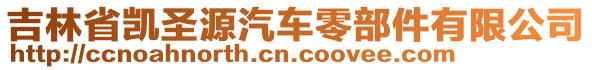 吉林省凯圣源汽车零部件有限公司
http://ccnoahnorth.cn.coovee.com